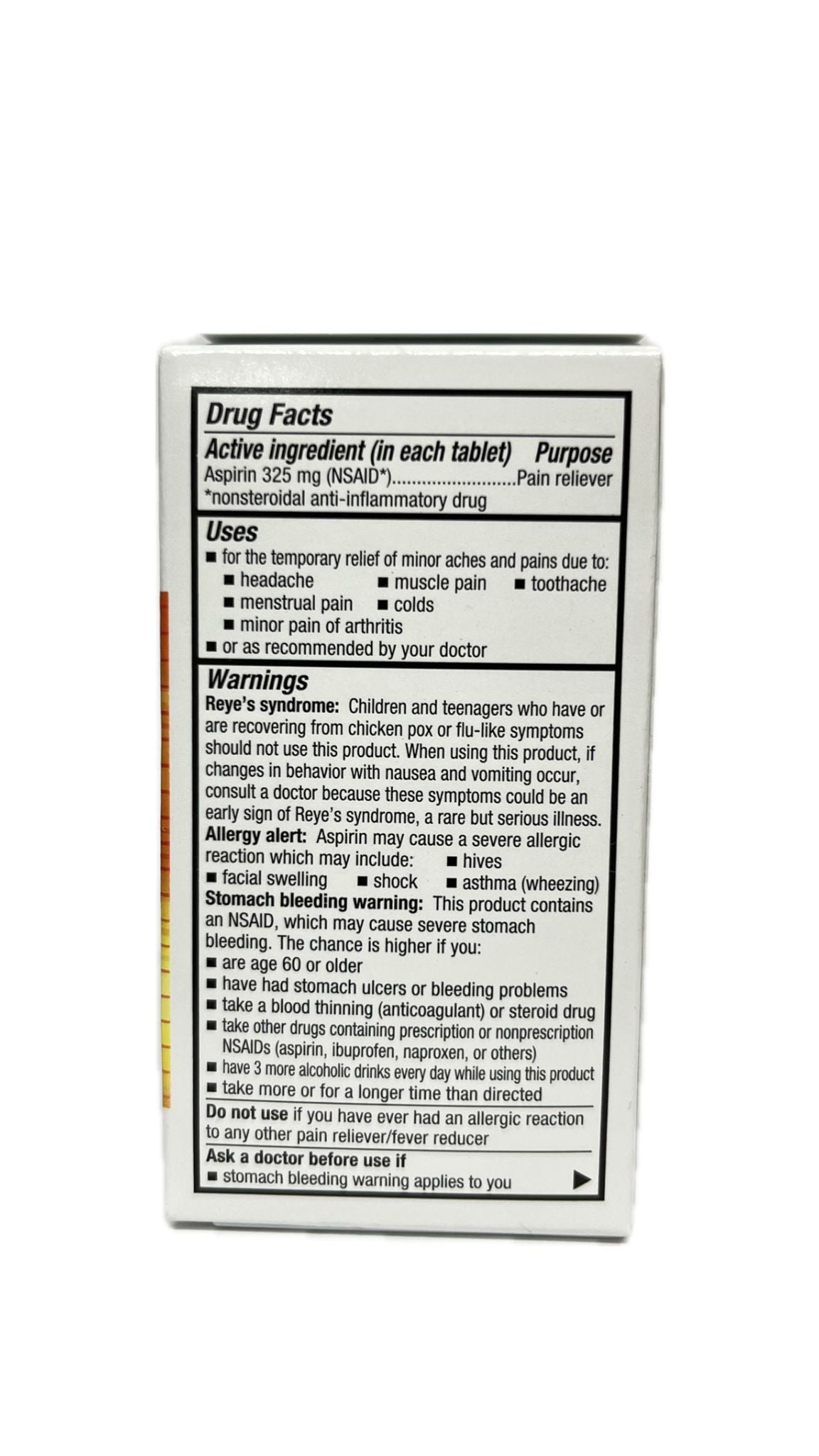 Drug Facts

Active ingredient (in each tablet) Purpose
Aspirin 325 mg (NSAID*) Pain reliever
*nonsteroidal anti-inflammatory drug

Uses
• for the temporary relief of minor aches and pains due to:
• headache • muscle pain • toothache
• menstrual pain • colds
• minor pain of arthritis
• or as recommended by your doctor

Warnings
Reye's syndrome: Children and teenagers who have or are recovering from chicken pox or flu-like symptoms should not use this product. When using this product, if changes in behavior with nausea and vomiting occur, consult a doctor because these symptoms could be an early sign of Reye's syndrome, a rare but serious illness.
Allergy alert: Aspirin may cause a severe allergic reaction which may include: • hives
• facial swelling • shock • asthma (wheezing)
Stomach bleeding warning: This product contains an NSAID, which may cause severe stomach bleeding. The chance is higher if you:
• are age 60 or older
• have had stomach ulcers or bleeding problems
• take a blood thinning (anticoagulant) or steroid drug
• take other drugs containing prescription or nonprescription NSAIDs (aspirin, ibuprofen, naproxen, or others)
• have 3 more alcoholic drinks every day while using this product
• take more or for a longer time than directed

Do not use if you have ever had an allergic reaction to any other pain reliever/fever reducer

Ask a doctor before use if
• stomach bleeding warning applies to you ▶